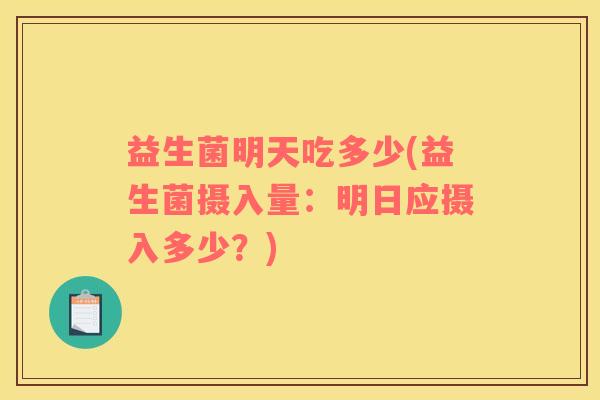 益生菌明天吃多少(益生菌摄入量：明日应摄入多少？)